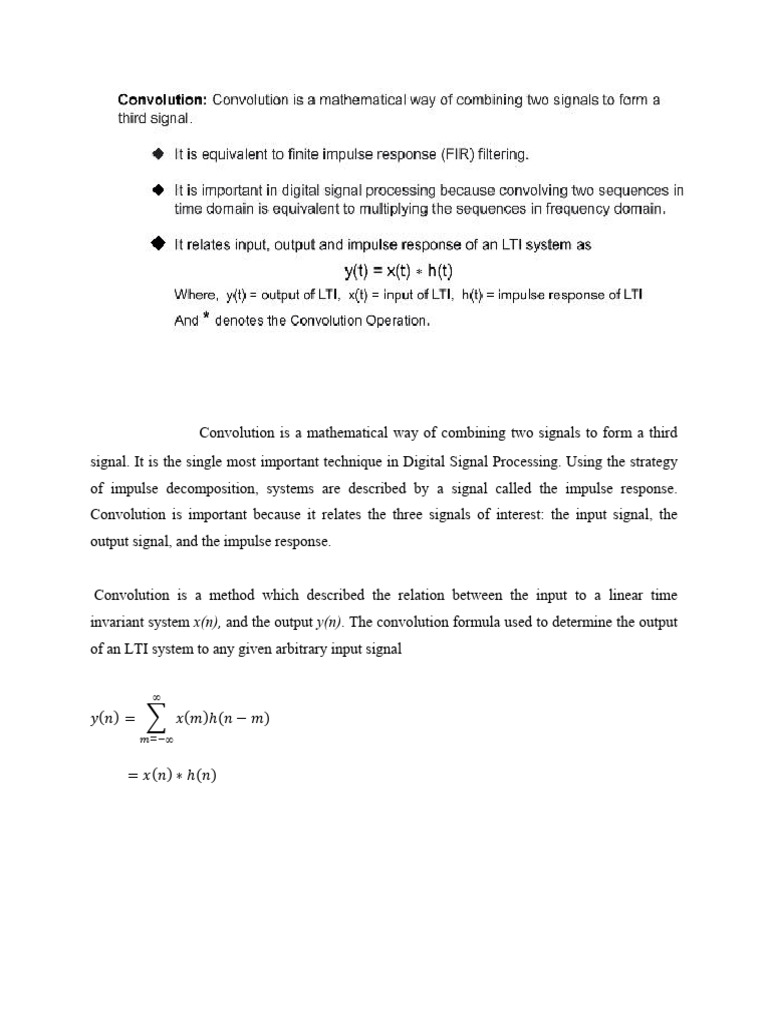 Convolution: Convolution is a mathematical way of combining two signals to form a third signal.

◆ It is equivalent to finite impulse response (FIR) filtering.

◆ It is important in digital signal processing because convolving two sequences in time domain is equivalent to multiplying the sequences in frequency domain.

◆ It relates input, output and impulse response of an LTI system as

$y(t) = x(t) * h(t)$

Where, y(t) = output of LTI, x(t) = input of LTI, h(t) = impulse response of LTI

And * denotes the Convolution Operation.

Convolution is a mathematical way of combining two signals to form a third signal. It is the single most important technique in Digital Signal Processing. Using the strategy of impulse decomposition, systems are described by a signal called the impulse response. Convolution is important because it relates the three signals of interest: the input signal, the output signal, and the impulse response.

Convolution is a method which described the relation between the input to a linear time invariant system x(n), and the output y(n). The convolution formula used to determine the output of an LTI system to any given arbitrary input signal

$y(n) = \sum_{m=-\infty}^{\infty} x(m)h(n-m)$

$= x(n) * h(n)$